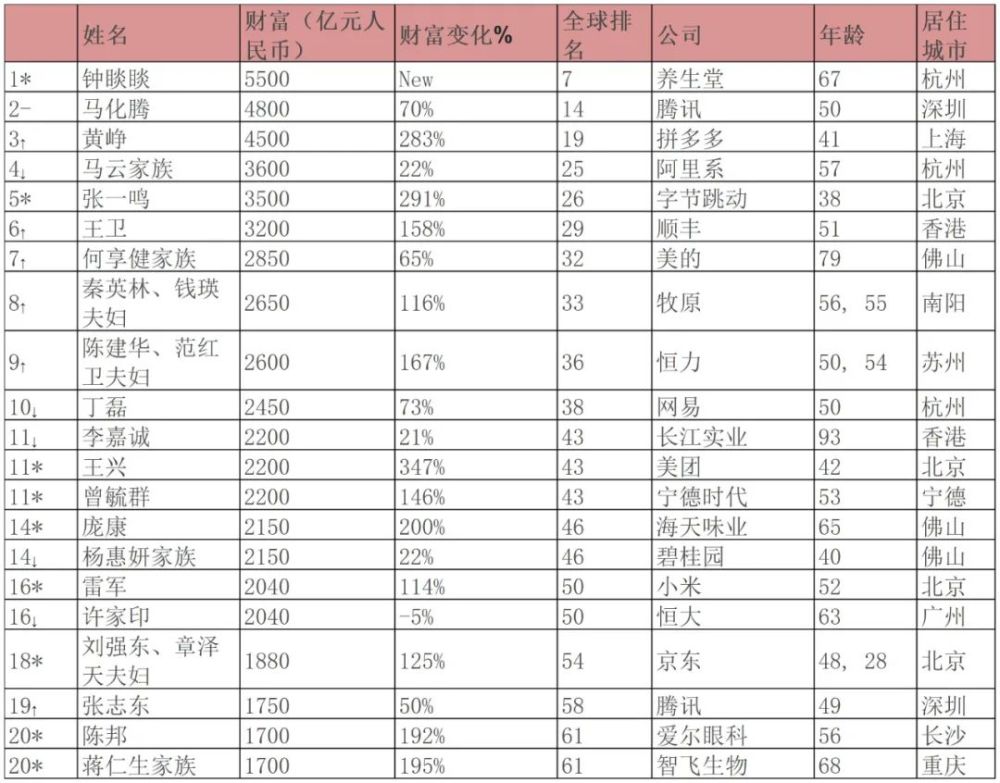 |  | 姓名 | 财富（亿元人民币） | 财富变化% | 全球排名 | 公司 | 年龄 | 居住城市 |
|---|---|---|---|---|---|---|---|
| 1* | 钟睒睒 | 5500 | New | 7 | 养生堂 | 67 | 杭州 |
| 2- | 马化腾 | 4800 | 70% | 14 | 腾讯 | 50 | 深圳 |
| 3↑ | 黄峥 | 4500 | 283% | 19 | 拼多多 | 41 | 上海 |
| 4↓ | 马云家族 | 3600 | 22% | 25 | 阿里系 | 57 | 杭州 |
| 5* | 张一鸣 | 3500 | 291% | 26 | 字节跳动 | 38 | 北京 |
| 6↑ | 王卫 | 3200 | 158% | 29 | 顺丰 | 51 | 香港 |
| 7↑ | 何享健家族 | 2850 | 65% | 32 | 美的 | 79 | 佛山 |
| 8↑ | 秦英林、钱瑛夫妇 | 2650 | 116% | 33 | 牧原 | 56, 55 | 南阳 |
| 9↑ | 陈建华、范红卫夫妇 | 2600 | 167% | 36 | 恒力 | 50, 54 | 苏州 |
| 10↓ | 丁磊 | 2450 | 73% | 38 | 网易 | 50 | 杭州 |
| 11↓ | 李嘉诚 | 2200 | 21% | 43 | 长江实业 | 93 | 香港 |
| 11* | 王兴 | 2200 | 347% | 43 | 美团 | 42 | 北京 |
| 11* | 曾毓群 | 2200 | 146% | 43 | 宁德时代 | 53 | 宁德 |
| 14* | 庞康 | 2150 | 200% | 46 | 海天味业 | 65 | 佛山 |
| 14↓ | 杨惠妍家族 | 2150 | 22% | 46 | 碧桂园 | 40 | 佛山 |
| 16* | 雷军 | 2040 | 114% | 50 | 小米 | 52 | 北京 |
| 16↓ | 许家印 | 2040 | -5% | 50 | 恒大 | 63 | 广州 |
| 18* | 刘强东、章泽天夫妇 | 1880 | 125% | 54 | 京东 | 48, 28 | 北京 |
| 19↑ | 张志东 | 1750 | 50% | 58 | 腾讯 | 49 | 深圳 |
| 20* | 陈邦 | 1700 | 192% | 61 | 爱尔眼科 | 56 | 长沙 |
| 20* | 蒋仁生家族 | 1700 | 195% | 61 | 智飞生物 | 68 | 重庆 |